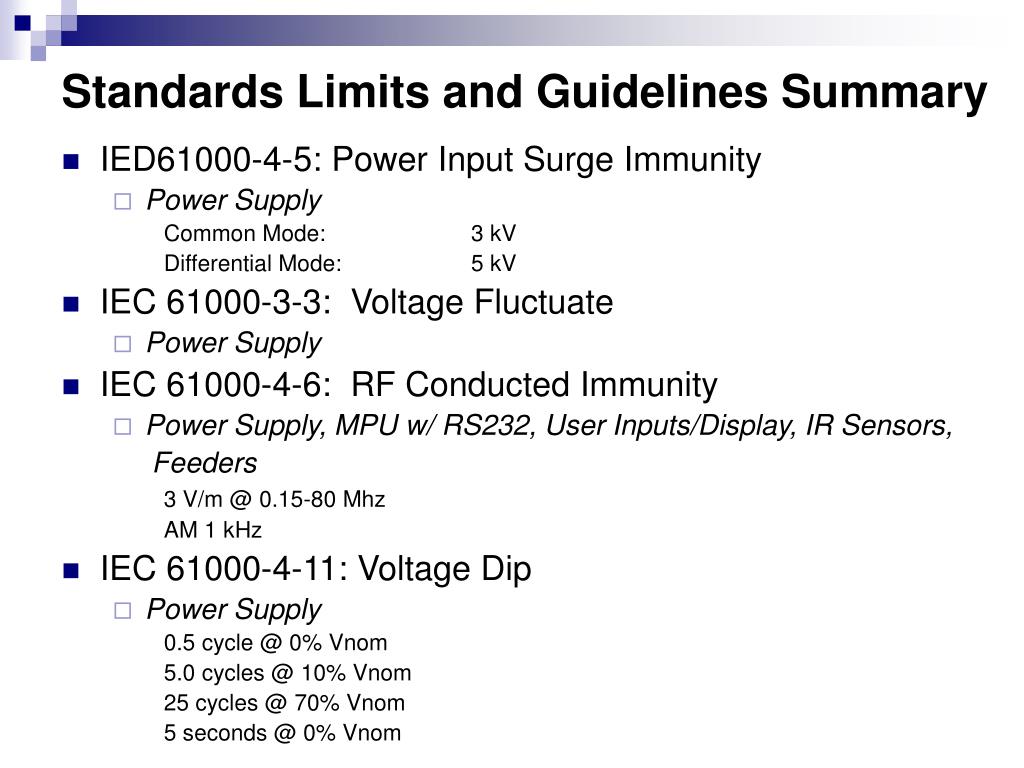 Standards Limits and Guidelines Summary

IED61000-4-5: Power Input Surge Immunity

Power Supply

Common Mode: 3 kV
Differential Mode: 5 kV

IEC 61000-3-3: Voltage Fluctuate

Power Supply

IEC 61000-4-6: RF Conducted Immunity

Power Supply, MPU w/ RS232, User Inputs/Display, IR Sensors, Feeders

3 V/m @ 0.15-80 Mhz
AM 1 kHz

IEC 61000-4-11: Voltage Dip

Power Supply

0.5 cycle @ 0% Vnom
5.0 cycles @ 10% Vnom
25 cycles @ 70% Vnom
5 seconds @ 0% Vnom